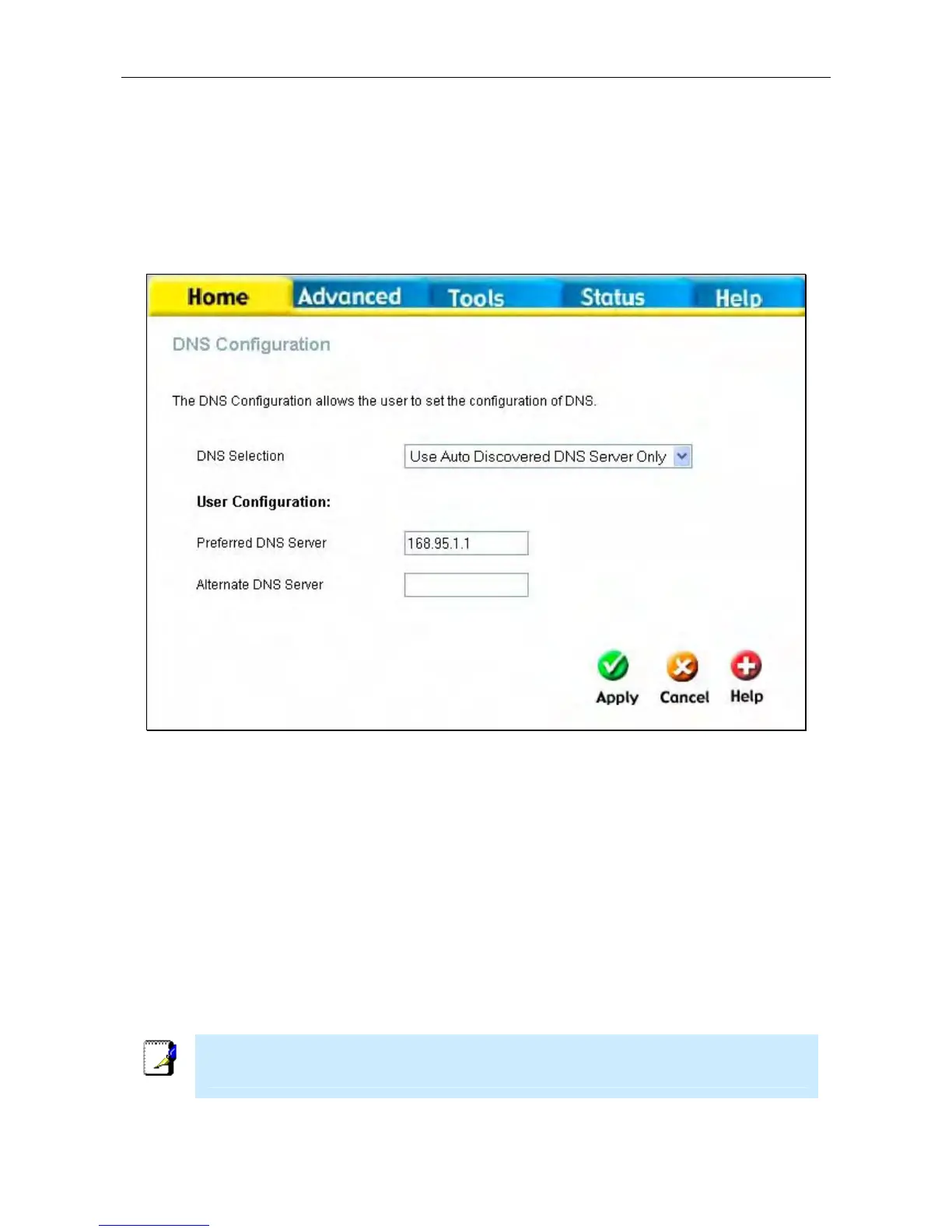 Home Advanced Tools Status Help

DNS Configuration

The DNS Configuration allows the user to set the configuration of DNS.

DNS Selection Use Auto Discovered DNS Server Only

User Configuration:

Preferred DNS Server 168.95.1.1

Alternate DNS Server

Apply Cancel Help